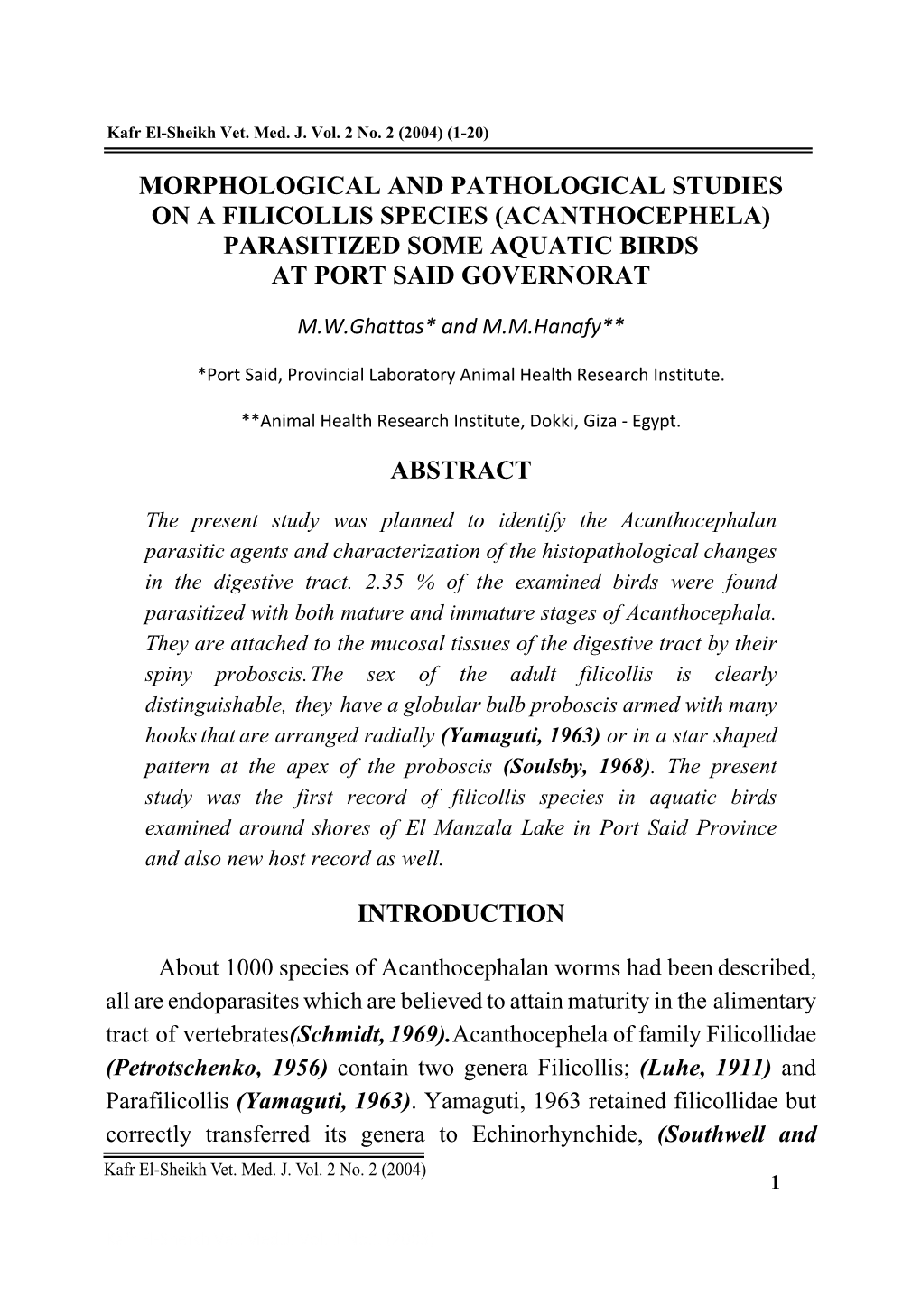 Kafr El-Sheikh Vet. Med. J. Vol. 2 No. 2 (2004) (1-20)

MORPHOLOGICAL AND PATHOLOGICAL STUDIES ON A FILICOLLIS SPECIES (ACANTHOCEPHELA) PARASITIZED SOME AQUATIC BIRDS AT PORT SAID GOVERNORAT

M.W.Ghattas* and M.M.Hanafy**

*Port Said, Provincial Laboratory Animal Health Research Institute.

**Animal Health Research Institute, Dokki, Giza - Egypt.

ABSTRACT

The present study was planned to identify the Acanthocephalan parasitic agents and characterization of the histopathological changes in the digestive tract. 2.35 % of the examined birds were found parasitized with both mature and immature stages of Acanthocephala. They are attached to the mucosal tissues of the digestive tract by their spiny proboscis. The sex of the adult filicollis is clearly distinguishable, they have a globular bulb proboscis armed with many hooks that are arranged radially (Yamaguti, 1963) or in a star shaped pattern at the apex of the proboscis (Soulsby, 1968). The present study was the first record of filicollis species in aquatic birds examined around shores of El Manzala Lake in Port Said Province and also new host record as well.

INTRODUCTION

About 1000 species of Acanthocephalan worms had been described, all are endoparasites which are believed to attain maturity in the alimentary tract of vertebrates(Schmidt, 1969). Acanthocephela of family Filicollidae (Petrotschenko, 1956) contain two genera Filicollis; (Luhe, 1911) and Parafilicollis (Yamaguti, 1963). Yamaguti, 1963 retained filicollidae but correctly transferred its genera to Echinorhynchide, (Southwell and

Kafr El-Sheikh Vet. Med. J. Vol. 2 No. 2 (2004)

1